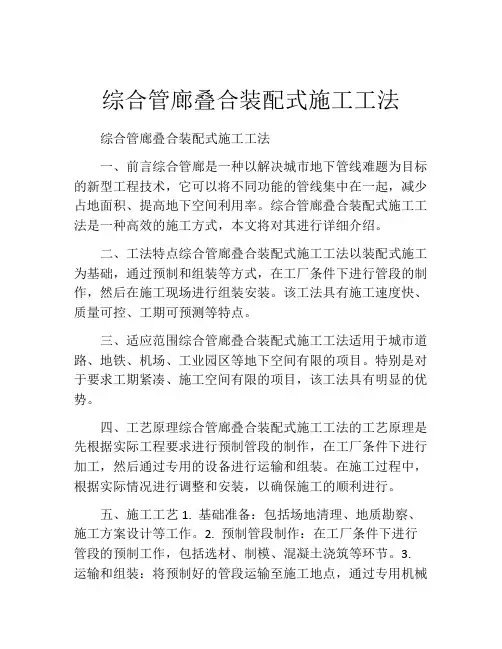 综合管廊叠合装配式施工工法

综合管廊叠合装配式施工工法

一、前言综合管廊是一种以解决城市地下管线难题为目标的新型工程技术，它可以将不同功能的管线集中在一起，减少占地面积、提高地下空间利用率。综合管廊叠合装配式施工工法是一种高效的施工方式，本文将对其进行详细介绍。

二、工法特点综合管廊叠合装配式施工工法以装配式施工为基础，通过预制和组装等方式，在工厂条件下进行管段的制作，然后在施工现场进行组装安装。该工法具有施工速度快、质量可控、工期可预测等特点。

三、适应范围综合管廊叠合装配式施工工法适用于城市道路、地铁、机场、工业园区等地下空间有限的项目。特别是对于要求工期紧凑、施工空间有限的项目，该工法具有明显的优势。

四、工艺原理综合管廊叠合装配式施工工法的工艺原理是先根据实际工程要求进行预制管段的制作，在工厂条件下进行加工，然后通过专用的设备进行运输和组装。在施工过程中，根据实际情况进行调整和安装，以确保施工的顺利进行。

五、施工工艺 1. 基础准备：包括场地清理、地质勘察、施工方案设计等工作。2. 预制管段制作：在工厂条件下进行管段的预制工作，包括选材、制模、混凝土浇筑等环节。3. 运输和组装：将预制好的管段运输至施工地点，通过专用机械